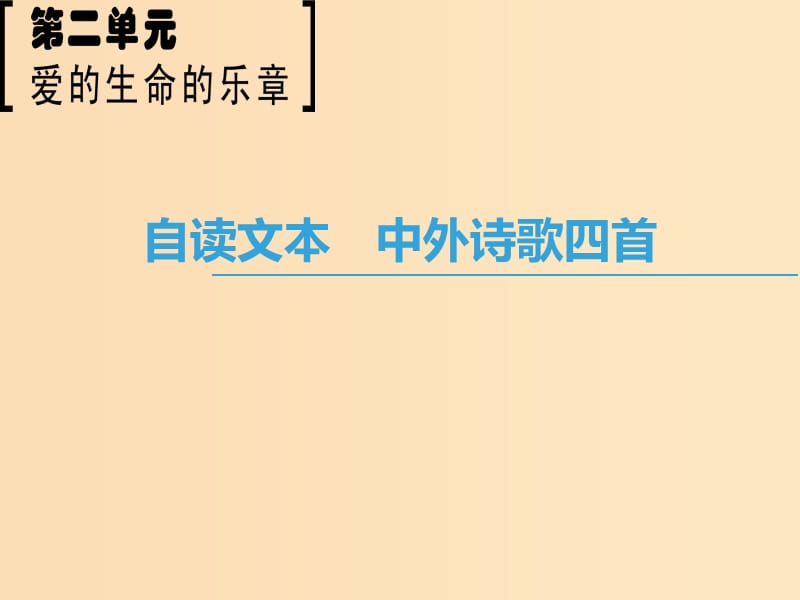 第二单元
爱的生命的乐章

自读文本　中外诗歌四首